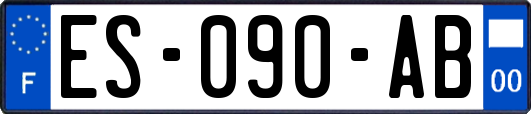 F
ES-090-AB
00